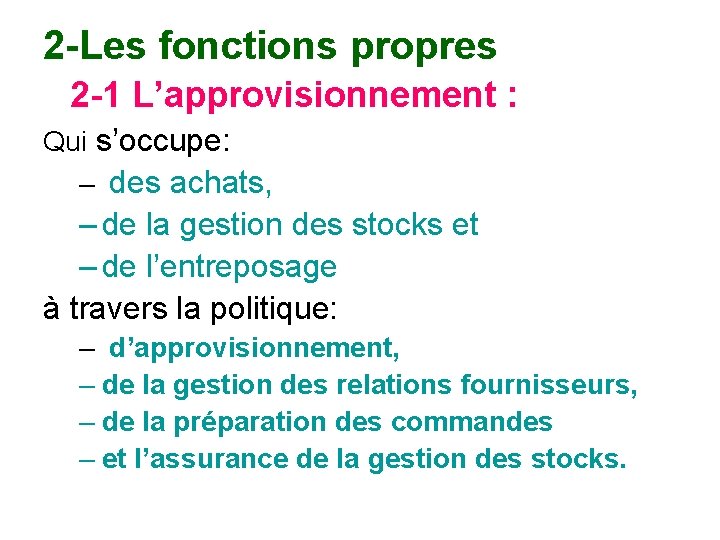 2-Les fonctions propres

2-1 L’approvisionnement :

Qui s’occupe:

– des achats,
– de la gestion des stocks et
– de l’entreposage

à travers la politique:

– d’approvisionnement,
– de la gestion des relations fournisseurs,
– de la préparation des commandes
– et l’assurance de la gestion des stocks.